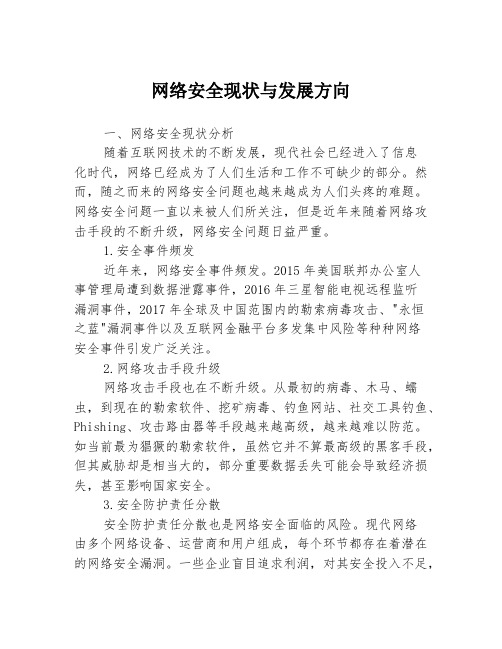 网络安全现状与发展方向

一、网络安全现状分析

随着互联网技术的不断发展，现代社会已经进入了信息化时代，网络已经成为了人们生活和工作不可缺少的部分。然而，随之而来的网络安全问题也越来越成为人们头疼的难题。网络安全问题一直以来被人们所关注，但是近年来随着网络攻击手段的不断升级，网络安全问题日益严重。

1.安全事件频发

近年来，网络安全事件频发。2015 年美国联邦办公室人事管理局遭到数据泄露事件，2016 年三星智能电视远程监听漏洞事件，2017 年全球及中国范围内的勒索病毒攻击、"永恒之蓝"漏洞事件以及互联网金融平台多发集中风险等种种网络安全事件引发广泛关注。

2.网络攻击手段升级

网络攻击手段也在不断升级。从最初的病毒、木马、蠕虫，到现在的勒索软件、挖矿病毒、钓鱼网站、社交工具钓鱼、Phishing、攻击路由器等手段越来越高级，越来越难以防范。如当前最为猖獗的勒索软件，虽然它并不算最高级的黑客手段，但其威胁却是相当大的，部分重要数据丢失可能会导致经济损失，甚至影响国家安全。

3.安全防护责任分散

安全防护责任分散也是网络安全面临的风险。现代网络由多个网络设备、运营商和用户组成，每个环节都存在着潜在的网络安全漏洞。一些企业盲目追求利润，对其安全投入不足，